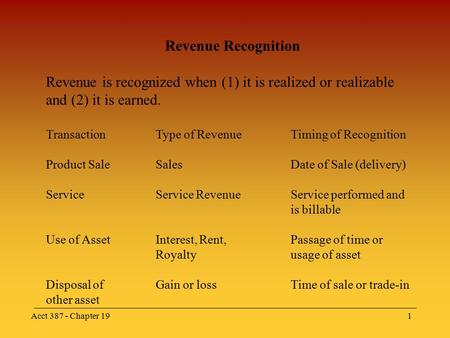 Revenue Recognition

Revenue is recognized when (1) it is realized or realizable and (2) it is earned.

| Transaction | Type of Revenue | Timing of Recognition |
|---|---|---|
| Product Sale | Sales | Date of Sale (delivery) |
| Service | Service Revenue | Service performed and is billable |
| Use of Asset | Interest, Rent, Royalty | Passage of time or usage of asset |
| Disposal of other asset | Gain or loss | Time of sale or trade-in |

Acct 387 - Chapter 19

1